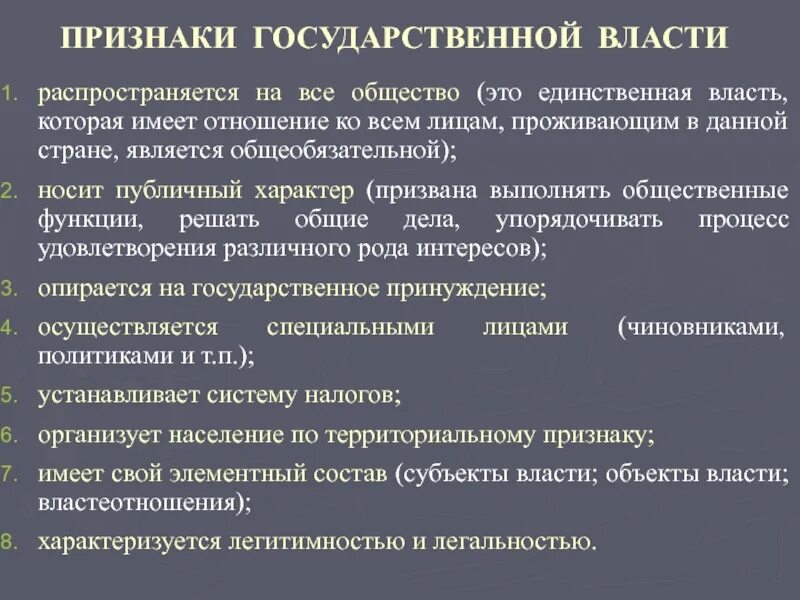 ПРИЗНАКИ ГОСУДАРСТВЕННОЙ ВЛАСТИ

1. распространяется на все общество (это единственная власть, которая имеет отношение ко всем лицам, проживающим в данной стране, является общеобязательной);
2. носит публичный характер (призвана выполнять общественные функции, решать общие дела, упорядочивать процесс удовлетворения различного рода интересов);
3. опирается на государственное принуждение;
4. осуществляется специальными лицами (чиновниками, политиками и т.п.);
5. устанавливает систему налогов;
6. организует население по территориальному признаку;
7. имеет свой элементный состав (субъекты власти; объекты власти; властеотношения);
8. характеризуется легитимностью и легальностью.